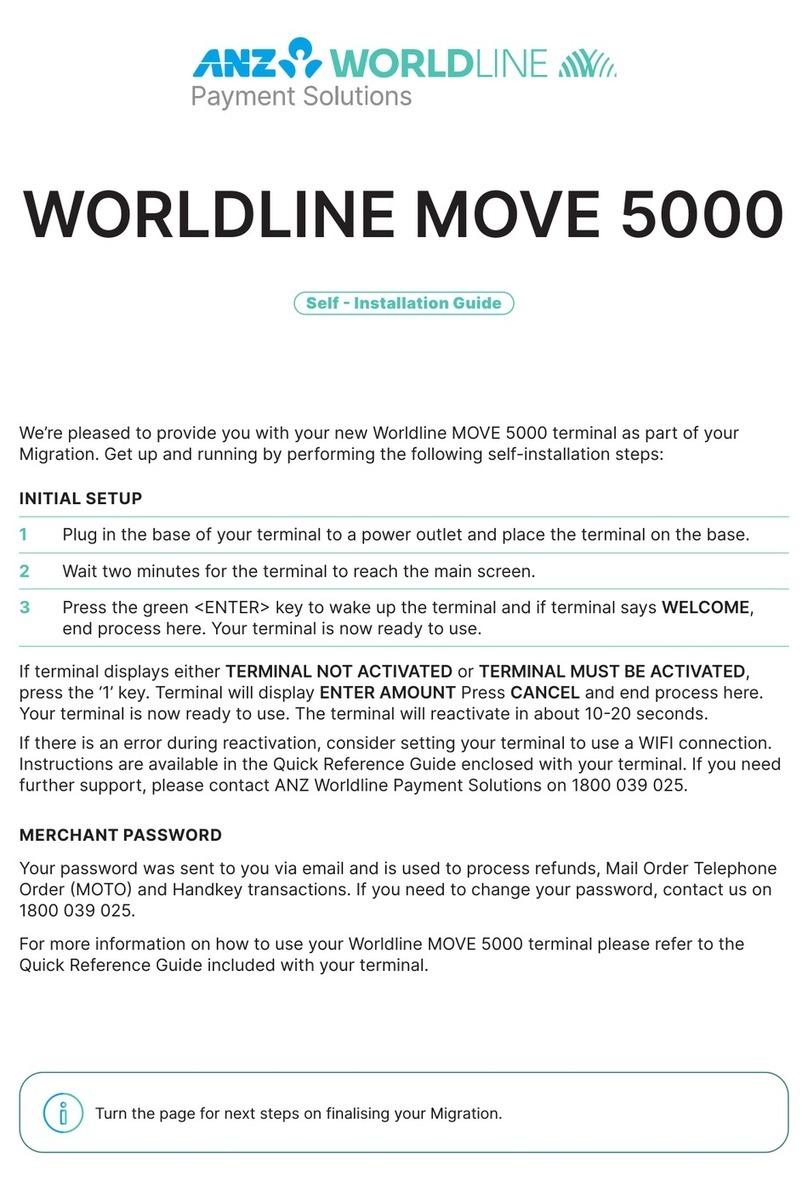 ANZ WORLDLINE
Payment Solutions

WORLDLINE MOVE 5000

Self - Installation Guide

We're pleased to provide you with your new Worldline MOVE 5000 terminal as part of your Migration. Get up and running by performing the following self-installation steps:

INITIAL SETUP

1 Plug in the base of your terminal to a power outlet and place the terminal on the base.

2 Wait two minutes for the terminal to reach the main screen.

3 Press the green <ENTER> key to wake up the terminal and if terminal says WELCOME, end process here. Your terminal is now ready to use.

If terminal displays either TERMINAL NOT ACTIVATED or TERMINAL MUST BE ACTIVATED, press the '1' key. Terminal will display ENTER AMOUNT Press CANCEL and end process here. Your terminal is now ready to use. The terminal will reactivate in about 10-20 seconds.

If there is an error during reactivation, consider setting your terminal to use a WIFI connection. Instructions are available in the Quick Reference Guide enclosed with your terminal. If you need further support, please contact ANZ Worldline Payment Solutions on 1800 039 025.

MERCHANT PASSWORD

Your password was sent to you via email and is used to process refunds, Mail Order Telephone Order (MOTO) and Handkey transactions. If you need to change your password, contact us on 1800 039 025.

For more information on how to use your Worldline MOVE 5000 terminal please refer to the Quick Reference Guide included with your terminal.

Turn the page for next steps on finalising your Migration.